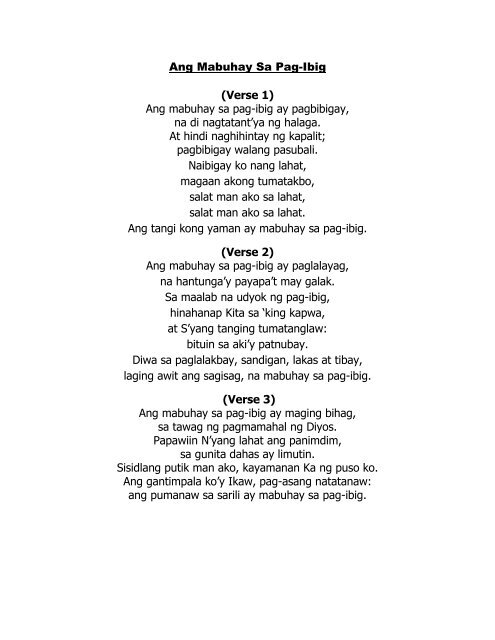 Ang Mabuhay Sa Pag-Ibig

(Verse 1)
Ang mabuhay sa pag-ibig ay pagbibigay,
na di nagtatant'ya ng halaga.
At hindi naghihintay ng kapalit;
pagbibigay walang pasubali.
Naibigay ko nang lahat,
magaan akong tumatakbo,
salat man ako sa lahat,
salat man ako sa lahat.
Ang tangi kong yaman ay mabuhay sa pag-ibig.

(Verse 2)
Ang mabuhay sa pag-ibig ay paglalayag,
na hantunga'y payapa't may galak.
Sa maalab na udyok ng pag-ibig,
hinahanap Kita sa 'king kapwa,
at S'yang tanging tumatanglaw:
bituin sa aki'y patnubay.
Diwa sa paglalakbay, sandigan, lakas at tibay,
laging awit ang sagisag, na mabuhay sa pag-ibig.

(Verse 3)
Ang mabuhay sa pag-ibig ay maging bihag,
sa tawag ng pagmamahal ng Diyos.
Papawiin N'yang lahat ang panimdim,
sa gunita dahas ay limutin.
Sisidlang putik man ako, kayamanan Ka ng puso ko.
Ang gantimpala ko'y Ikaw, pag-asang natatanaw:
ang pumanaw sa sarili ay mabuhay sa pag-ibig.